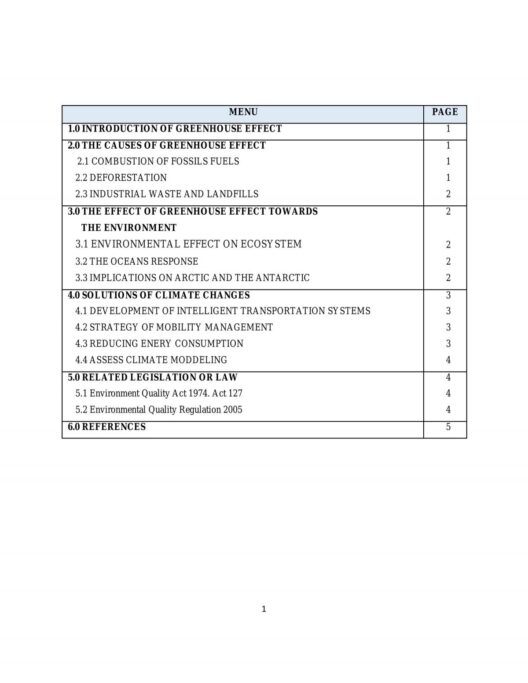 | MENU | PAGE |
|---|---|
| 1.0 INTRODUCTION OF GREENHOUSE EFFECT | 1 |
| 2.0 THE CAUSES OF GREENHOUSE EFFECT | 1 |
| 2.1 COMBUSTION OF FOSSILS FUELS | 1 |
| 2.2 DEFORESTATION | 1 |
| 2.3 INDUSTRIAL WASTE AND LANDFILLS | 2 |
| 3.0 THE EFFECT OF GREENHOUSE EFFECT TOWARDS THE ENVIRONMENT | 2 |
| 3.1 ENVIRONMENTAL EFFECT ON ECOSYSTEM | 2 |
| 3.2 THE OCEANS RESPONSE | 2 |
| 3.3 IMPLICATIONS ON ARCTIC AND THE ANTARCTIC | 2 |
| 4.0 SOLUTIONS OF CLIMATE CHANGES | 3 |
| 4.1 DEVELOPMENT OF INTELLIGENT TRANSPORTATION SYSTEMS | 3 |
| 4.2 STRATEGY OF MOBILITY MANAGEMENT | 3 |
| 4.3 REDUCING ENERY CONSUMPTION | 3 |
| 4.4 ASSESS CLIMATE MODDELING | 4 |
| 5.0 RELATED LEGISLATION OR LAW | 4 |
| 5.1 Environment Quality Act 1974. Act 127 | 4 |
| 5.2 Environmental Quality Regulation 2005 | 4 |
| 6.0 REFERENCES | 5 |

1